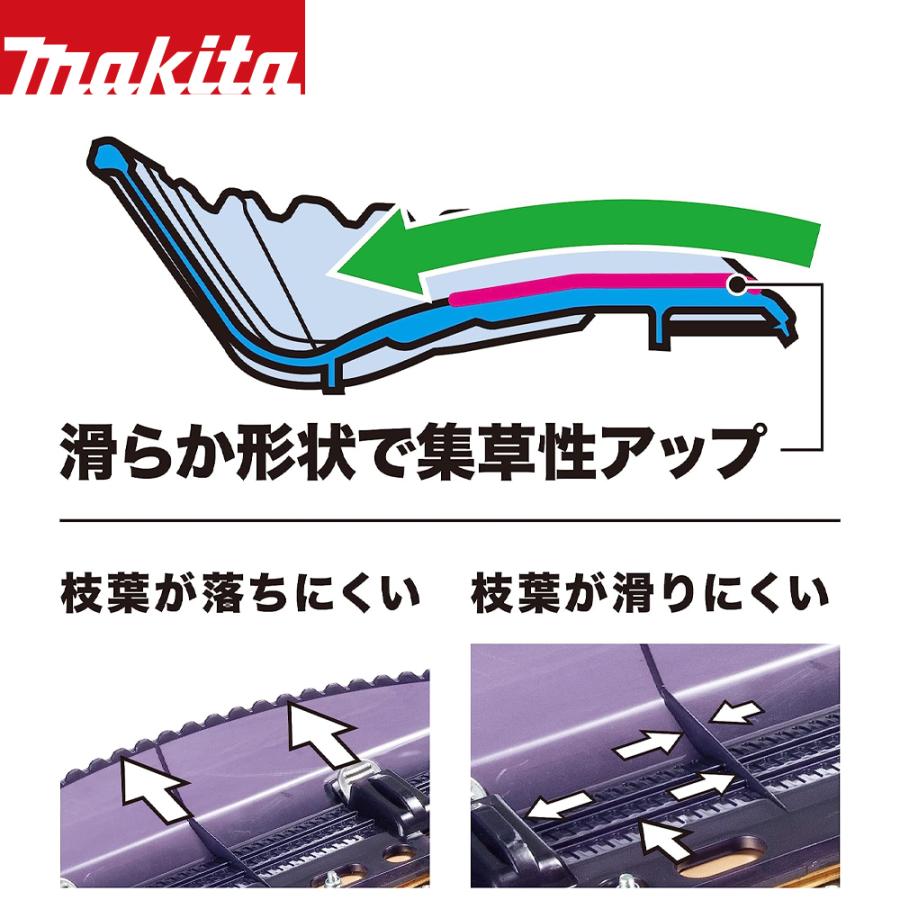 makita

滑らか形状で集草性アップ

枝葉が落ちにくい

枝葉が滑りにくい